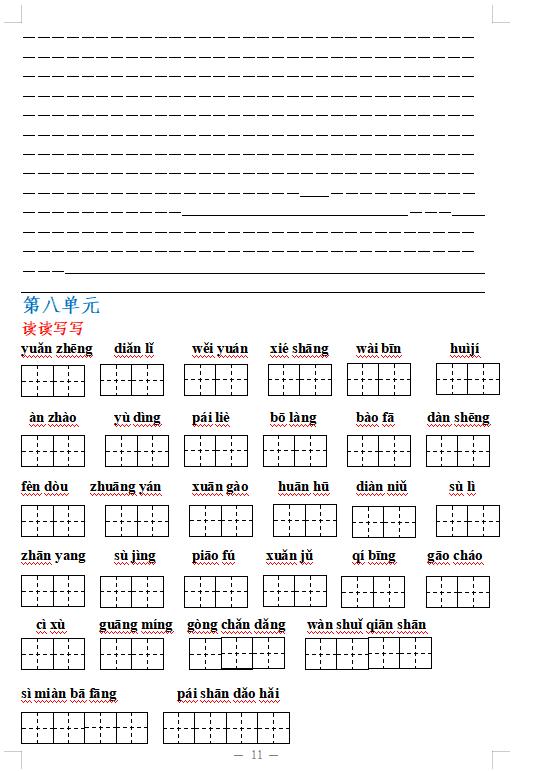 第八单元

读读写写

yuǎn zhēng　diǎn lǐ　wěi yuán　xié shāng　wài bīn　huìjí

àn zhào　yù dìng　pái liè　bō làng　bào fā　dàn shēng

fèn dòu　zhuāng yán　xuān gào　huān hū　diàn niǔ　sù lì

zhān yang　sù jìng　piāo fú　xuǎn jǔ　qí bīng　gāo cháo

cì xù　guāng míng　gòng chǎn dǎng　wàn shuǐ qiān shān

sì miàn bā fāng　pái shān dǎo hǎi

— 11 —